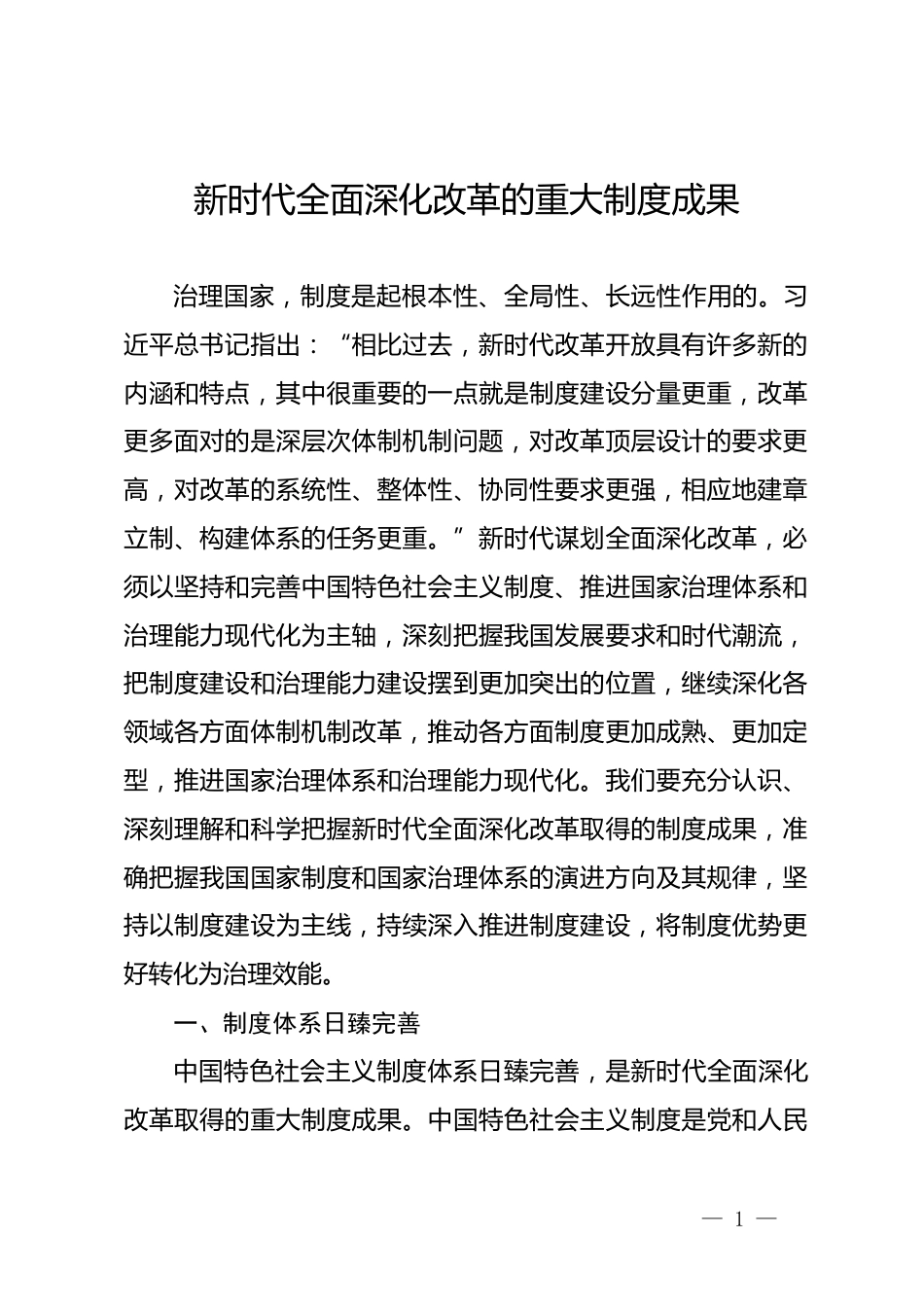 新时代全面深化改革的重大制度成果

治理国家，制度是起根本性、全局性、长远性作用的。习近平总书记指出：“相比过去，新时代改革开放具有许多新的内涵和特点，其中很重要的一点就是制度建设分量更重，改革更多面对的是深层次体制机制问题，对改革顶层设计的要求更高，对改革的系统性、整体性、协同性要求更强，相应地建章立制、构建体系的任务更重。”新时代谋划全面深化改革，必须以坚持和完善中国特色社会主义制度、推进国家治理体系和治理能力现代化为主轴，深刻把握我国发展要求和时代潮流，把制度建设和治理能力建设摆到更加突出的位置，继续深化各领域各方面体制机制改革，推动各方面制度更加成熟、更加定型，推进国家治理体系和治理能力现代化。我们要充分认识、深刻理解和科学把握新时代全面深化改革取得的制度成果，准确把握我国国家制度和国家治理体系的演进方向及其规律，坚持以制度建设为主线，持续深入推进制度建设，将制度优势更好转化为治理效能。

一、制度体系日臻完善

中国特色社会主义制度体系日臻完善，是新时代全面深化改革取得的重大制度成果。中国特色社会主义制度是党和人民

— 1 —